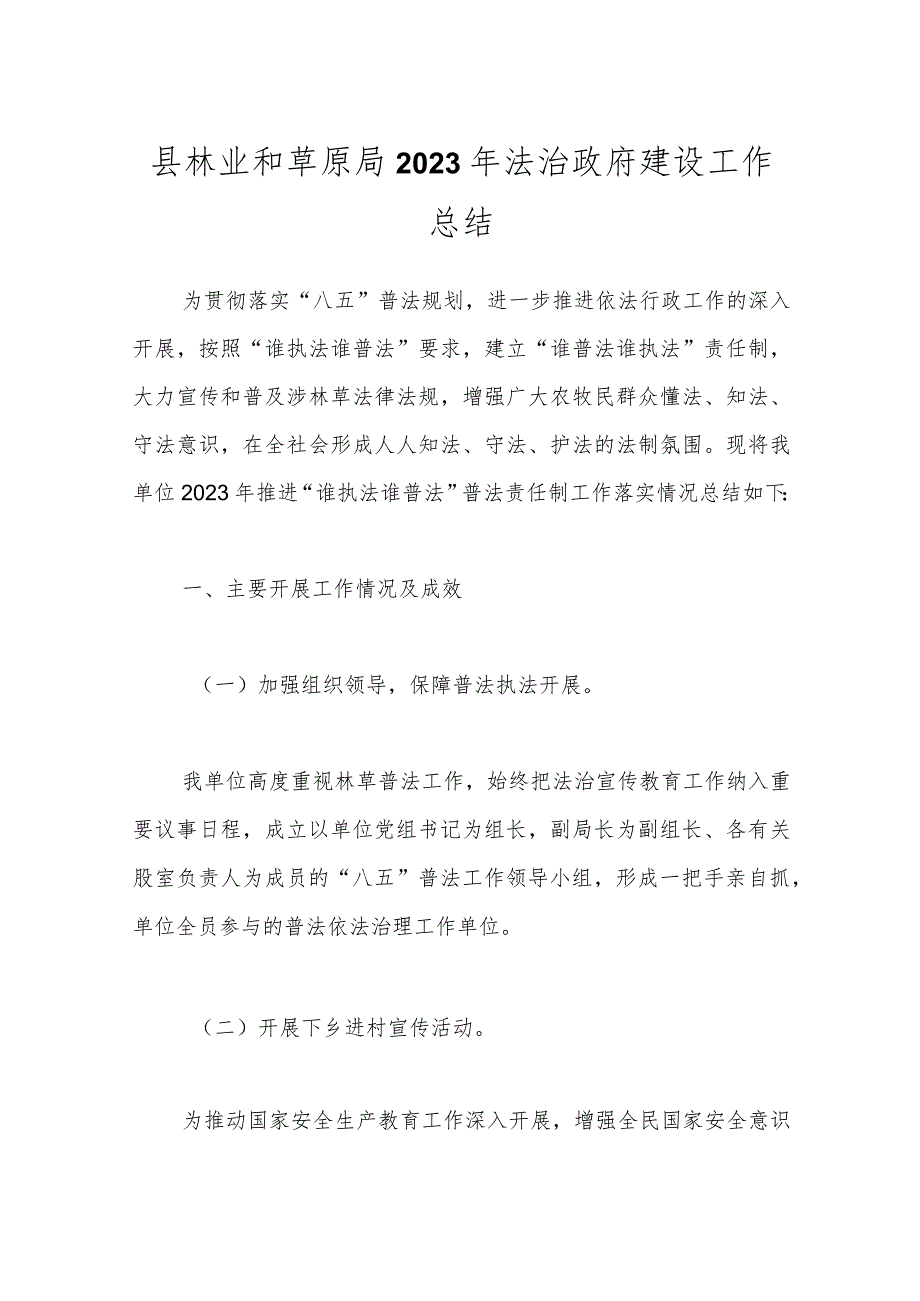 县林业和草原局2023年法治政府建设工作总结

为贯彻落实“八五”普法规划，进一步推进依法行政工作的深入开展，按照“谁执法谁普法”要求，建立“谁普法谁执法”责任制，大力宣传和普及涉林草法律法规，增强广大农牧民群众懂法、知法、守法意识，在全社会形成人人知法、守法、护法的法制氛围。现将我单位2023年推进“谁执法谁普法”普法责任制工作落实情况总结如下:

一、主要开展工作情况及成效

（一）加强组织领导，保障普法执法开展。

我单位高度重视林草普法工作，始终把法治宣传教育工作纳入重要议事日程，成立以单位党组书记为组长，副局长为副组长、各有关股室负责人为成员的“八五”普法工作领导小组，形成一把手亲自抓，单位全员参与的普法依法治理工作单位。

（二）开展下乡进村宣传活动。

为推动国家安全生产教育工作深入开展，增强全民国家安全意识